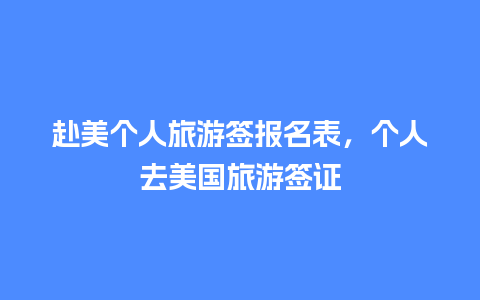 赴美个人旅游签报名表，个人去美国旅游签证